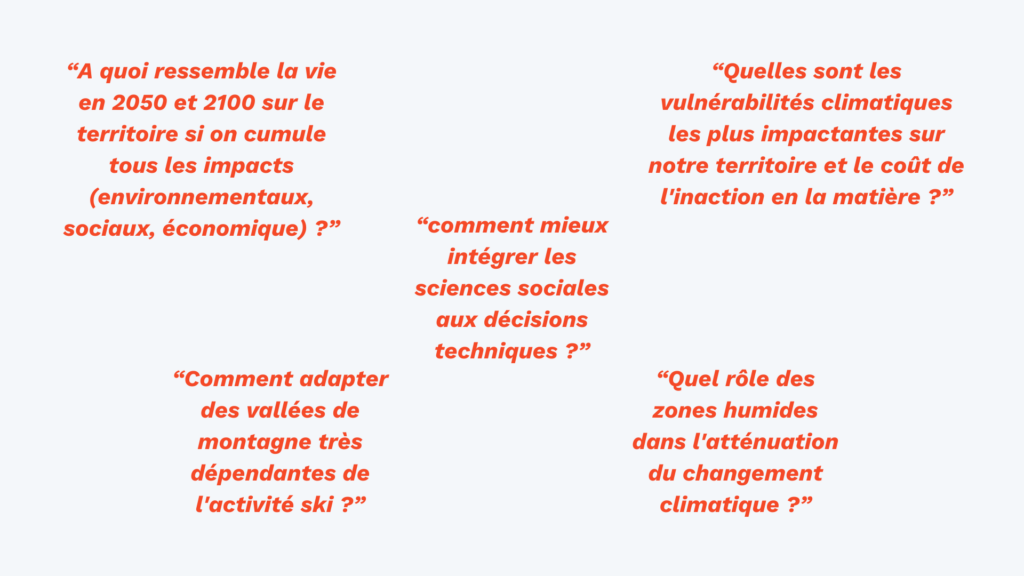 "A quoi ressemble la vie en 2050 et 2100 sur le territoire si on cumule tous les impacts (environnementaux, sociaux, économique) ?"

"Quelles sont les vulnérabilités climatiques les plus impactantes sur notre territoire et le coût de l'inaction en la matière ?"

"comment mieux intégrer les sciences sociales aux décisions techniques ?"

"Comment adapter des vallées de montagne très dépendantes de l'activité ski ?"

"Quel rôle des zones humides dans l'atténuation du changement climatique ?"